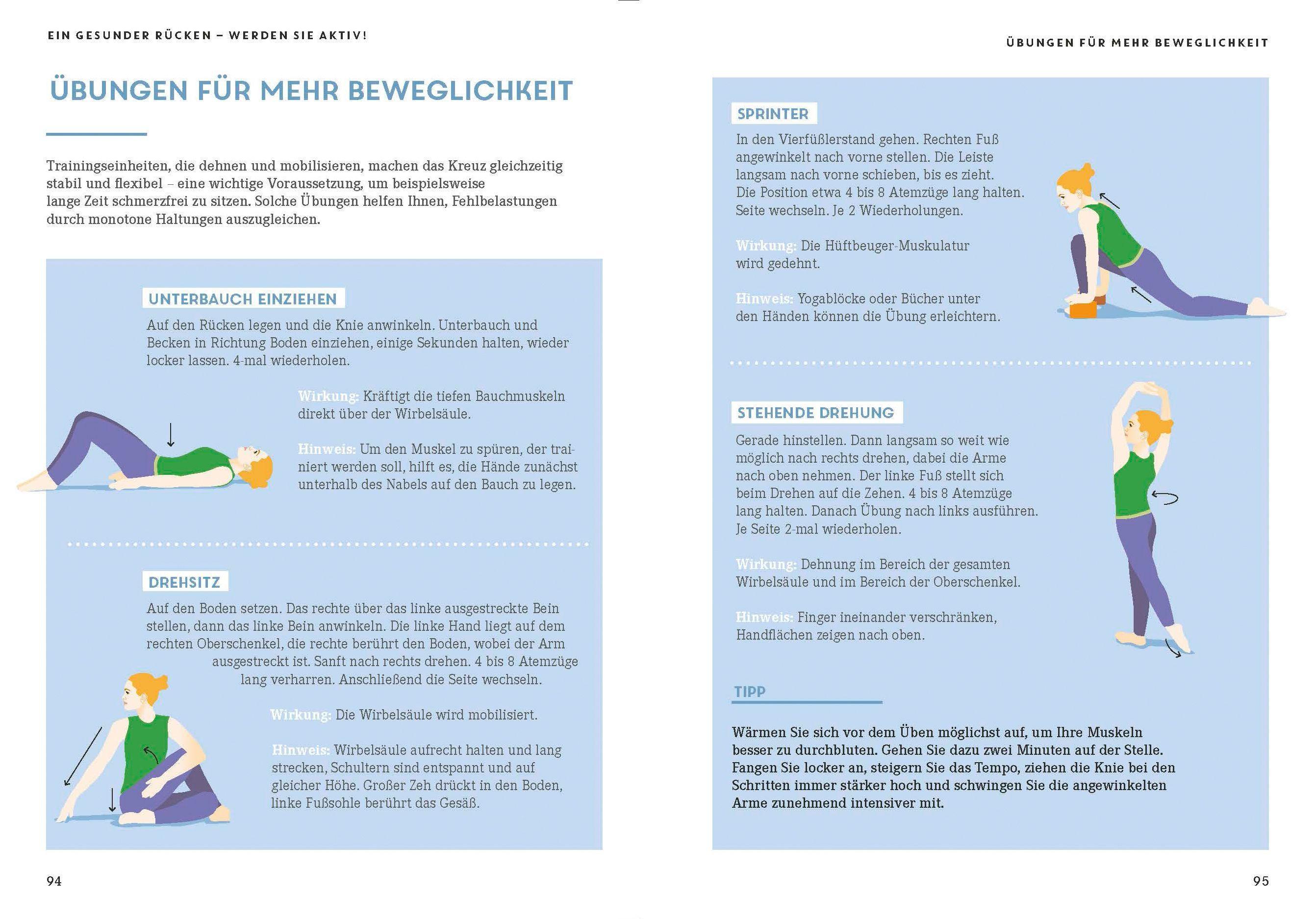 EIN GESUNDER RÜCKEN – WERDEN SIE AKTIV!

ÜBUNGEN FÜR MEHR BEWEGLICHKEIT

Trainingseinheiten, die dehnen und mobilisieren, machen das Kreuz gleichzeitig stabil und flexibel – eine wichtige Voraussetzung, um beispielsweise lange Zeit schmerzfrei zu sitzen. Solche Übungen helfen Ihnen, Fehlbelastungen durch monotone Haltungen auszugleichen.

UNTERBAUCH EINZIEHEN

Auf den Rücken legen und die Knie anwinkeln. Unterbauch und Becken in Richtung Boden einziehen, einige Sekunden halten, wieder locker lassen. 4-mal wiederholen.

Wirkung: Kräftigt die tiefen Bauchmuskeln direkt über der Wirbelsäule.

Hinweis: Um den Muskel zu spüren, der trainiert werden soll, hilft es, die Hände zunächst unterhalb des Nabels auf den Bauch zu legen.

DREHSITZ

Auf den Boden setzen. Das rechte über das linke ausgestreckte Bein stellen, dann das linke Bein anwinkeln. Die linke Hand liegt auf dem rechten Oberschenkel, die rechte berührt den Boden, wobei der Arm ausgestreckt ist. Sanft nach rechts drehen. 4 bis 8 Atemzüge lang verharren. Anschließend die Seite wechseln.

Wirkung: Die Wirbelsäule wird mobilisiert.

Hinweis: Wirbelsäule aufrecht halten und lang strecken, Schultern sind entspannt und auf gleicher Höhe. Großer Zeh drückt in den Boden, linke Fußsohle berührt das Gesäß.

94

ÜBUNGEN FÜR MEHR BEWEGLICHKEIT

SPRINTER

In den Vierfüßlerstand gehen. Rechten Fuß angewinkelt nach vorne stellen. Die Leiste langsam nach vorne schieben, bis es zieht. Die Position etwa 4 bis 8 Atemzüge lang halten. Seite wechseln. Je 2 Wiederholungen.

Wirkung: Die Hüftbeuger-Muskulatur wird gedehnt.

Hinweis: Yogablöcke oder Bücher unter den Händen können die Übung erleichtern.

STEHENDE DREHUNG

Gerade hinstellen. Dann langsam so weit wie möglich nach rechts drehen, dabei die Arme nach oben nehmen. Der linke Fuß stellt sich beim Drehen auf die Zehen. 4 bis 8 Atemzüge lang halten. Danach Übung nach links ausführen. Je Seite 2-mal wiederholen.

Wirkung: Dehnung im Bereich der gesamten Wirbelsäule und im Bereich der Oberschenkel.

Hinweis: Finger ineinander verschränken, Handflächen zeigen nach oben.

TIPP

Wärmen Sie sich vor dem Üben möglichst auf, um Ihre Muskeln besser zu durchbluten. Gehen Sie dazu zwei Minuten auf der Stelle. Fangen Sie locker an, steigern Sie das Tempo, ziehen die Knie bei den Schritten immer stärker hoch und schwingen Sie die angewinkelten Arme zunehmend intensiver mit.

95